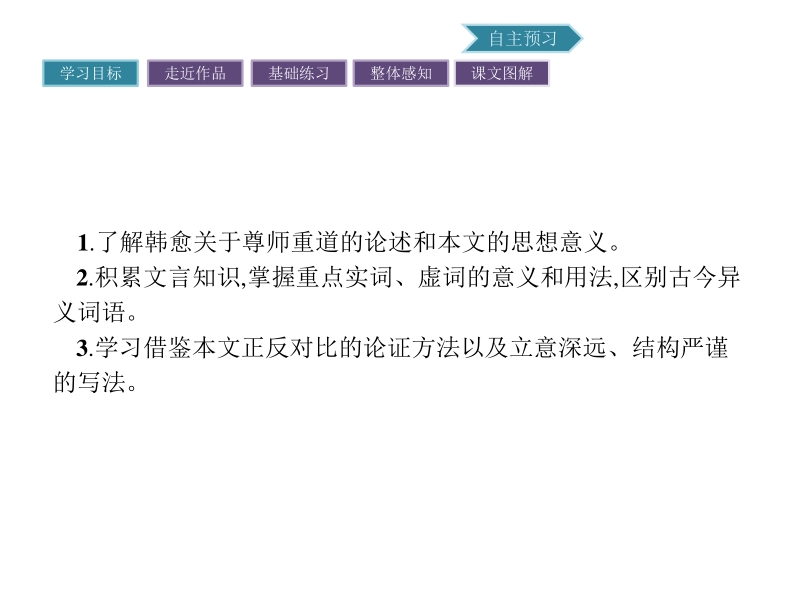 自主预习

学习目标 走近作品 基础练习 整体感知 课文图解

1.了解韩愈关于尊师重道的论述和本文的思想意义。

2.积累文言知识,掌握重点实词、虚词的意义和用法,区别古今异义词语。

3.学习借鉴本文正反对比的论证方法以及立意深远、结构严谨的写法。